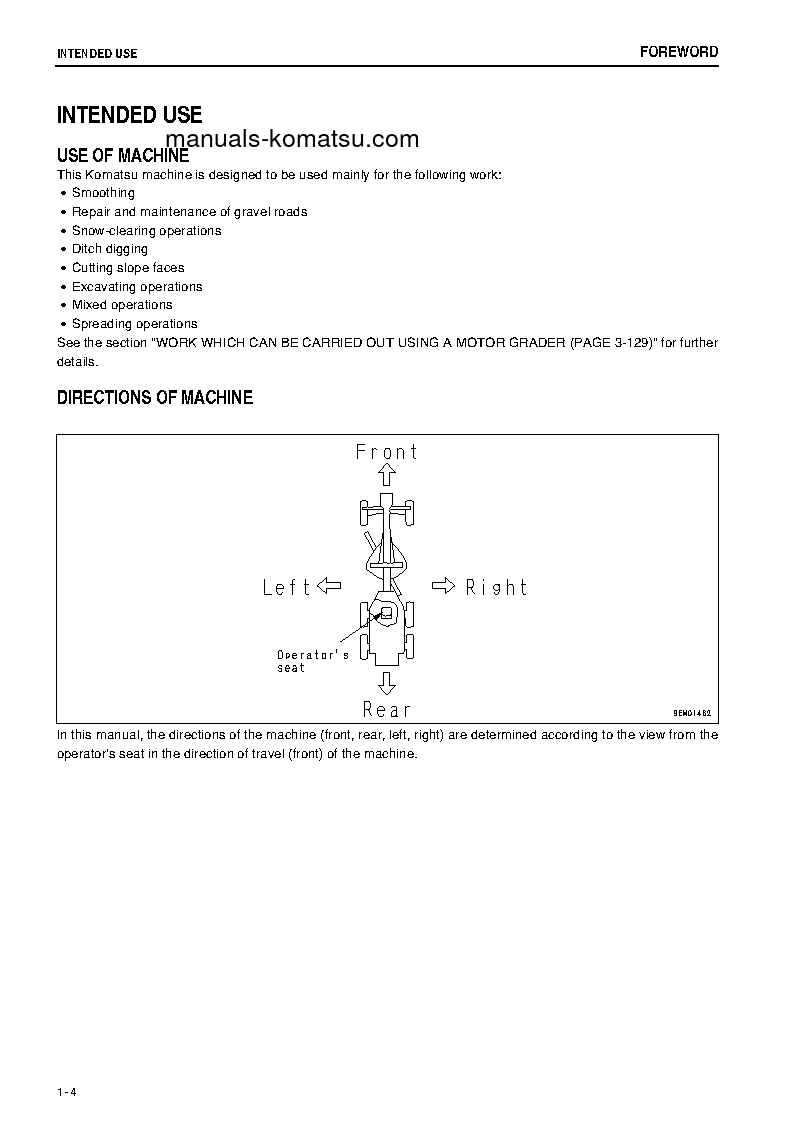 INTENDED USE

FOREWORD

INTENDED USE

manuals-komatsu.com

USE OF MACHINE

This Komatsu machine is designed to be used mainly for the following work:

• Smoothing
• Repair and maintenance of gravel roads
• Snow-clearing operations
• Ditch digging
• Cutting slope faces
• Excavating operations
• Mixed operations
• Spreading operations

See the section "WORK WHICH CAN BE CARRIED OUT USING A MOTOR GRADER (PAGE 3-129)" for further details.

DIRECTIONS OF MACHINE

Front

Left

Right

Operator's seat

Rear

9EM01462

In this manual, the directions of the machine (front, rear, left, right) are determined according to the view from the operator's seat in the direction of travel (front) of the machine.

1-4